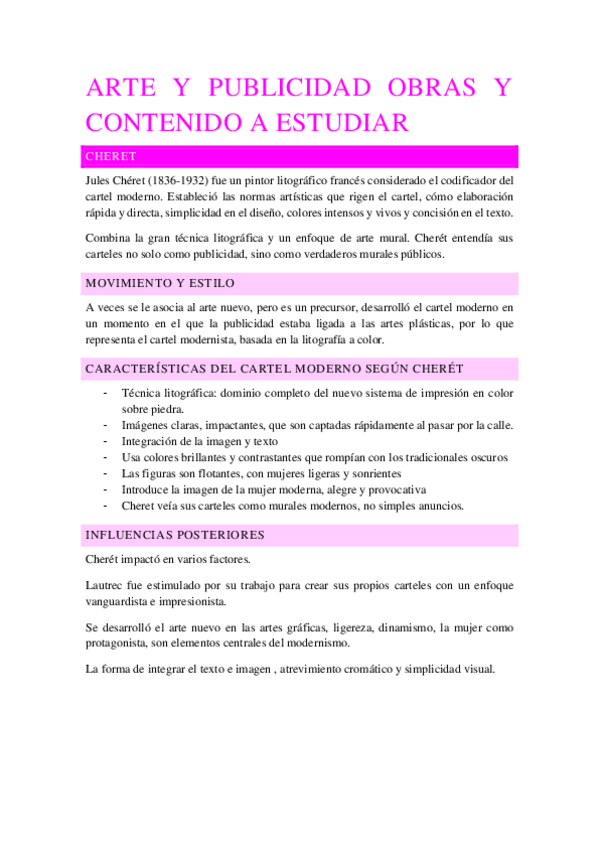 ARTE Y PUBLICIDAD OBRAS Y CONTENIDO A ESTUDIAR

CHERET

Jules Chéret (1836-1932) fue un pintor litográfico francés considerado el codificador del cartel moderno. Estableció las normas artísticas que rigen el cartel, cómo elaboración rápida y directa, simplicidad en el diseño, colores intensos y vivos y concisión en el texto.

Combina la gran técnica litográfica y un enfoque de arte mural. Cherét entendía sus carteles no solo como publicidad, sino como verdaderos murales públicos.

MOVIMIENTO Y ESTILO

A veces se le asocia al arte nuevo, pero es un precursor, desarrolló el cartel moderno en un momento en el que la publicidad estaba ligada a las artes plásticas, por lo que representa el cartel modernista, basada en la litografía a color.

CARACTERÍSTICAS DEL CARTEL MODERNO SEGÚN CHERÉT

- Técnica litográfica: dominio completo del nuevo sistema de impresión en color sobre piedra.
- Imágenes claras, impactantes, que son captadas rápidamente al pasar por la calle.
- Integración de la imagen y texto
- Usa colores brillantes y contrastantes que rompían con los tradicionales oscuros
- Las figuras son flotantes, con mujeres ligeras y sonrientes
- Introduce la imagen de la mujer moderna, alegre y provocativa
- Cheret veía sus carteles como murales modernos, no simples anuncios.

INFLUENCIAS POSTERIORES

Cherét impactó en varios factores.

Lautrec fue estimulado por su trabajo para crear sus propios carteles con un enfoque vanguardista e impresionista.

Se desarrolló el arte nuevo en las artes gráficas, ligereza, dinamismo, la mujer como protagonista, son elementos centrales del modernismo.

La forma de integrar el texto e imagen , atrevimiento cromático y simplicidad visual.